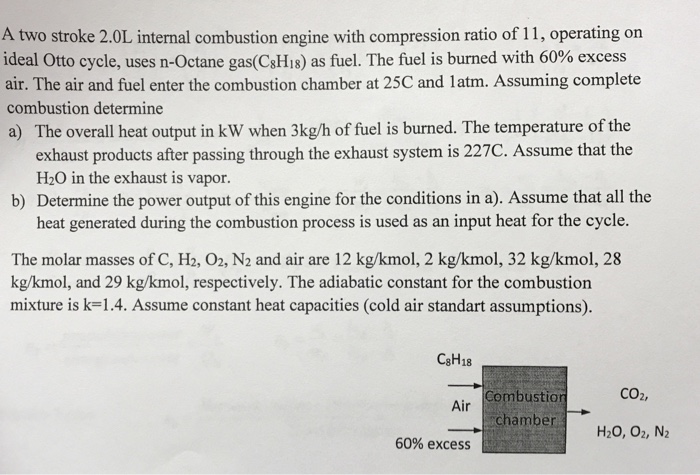 A two stroke 2.0L internal combustion engine with compression ratio of 11, operating on ideal Otto cycle, uses n-Octane gas($C_8H_{18}$) as fuel. The fuel is burned with 60% excess air. The air and fuel enter the combustion chamber at 25C and 1atm. Assuming complete combustion determine

a) The overall heat output in kW when 3kg/h of fuel is burned. The temperature of the exhaust products after passing through the exhaust system is 227C. Assume that the $H_2O$ in the exhaust is vapor.

b) Determine the power output of this engine for the conditions in a). Assume that all the heat generated during the combustion process is used as an input heat for the cycle.

The molar masses of C, $H_2$, $O_2$, $N_2$ and air are 12 kg/kmol, 2 kg/kmol, 32 kg/kmol, 28 kg/kmol, and 29 kg/kmol, respectively. The adiabatic constant for the combustion mixture is k=1.4. Assume constant heat capacities (cold air standart assumptions).

$C_8H_{18}$

Air

60% excess

Combustion chamber

$CO_2$,

$H_2O$, $O_2$, $N_2$